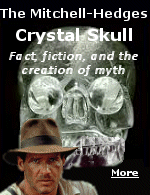 The Mitchell-Hedges
Crystal Skull

Fact, fiction, and the creation of myth

More